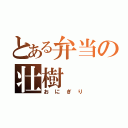 とある弁当の壮樹
おにぎり